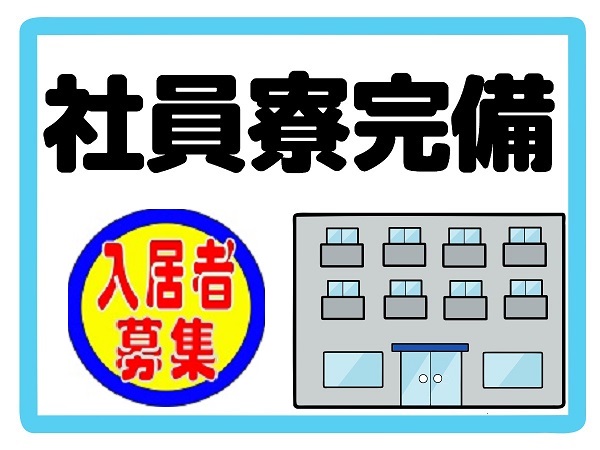 社員寮完備

入居者
募集